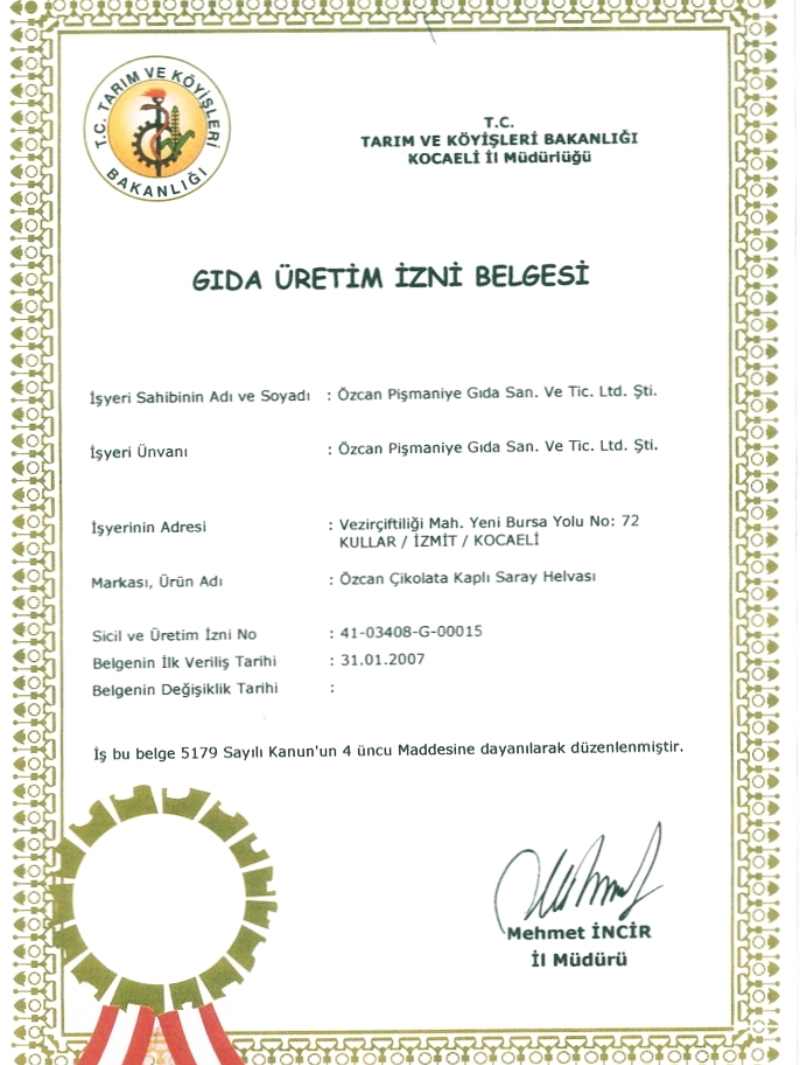 T.C. TARIM VE KÖYİŞLERİ BAKANLIĞI

T.C.
TARIM VE KÖYİŞLERİ BAKANLIĞI
KOCAELİ İl Müdürlüğü

GIDA ÜRETİM İZNİ BELGESİ

İşyeri Sahibinin Adı ve Soyadı : Özcan Pişmaniye Gıda San. Ve Tic. Ltd. Şti.

İşyeri Ünvanı : Özcan Pişmaniye Gıda San. Ve Tic. Ltd. Şti.

İşyerinin Adresi : Vezirçiftliği Mah. Yeni Bursa Yolu No: 72 KULLAR / İZMİT / KOCAELİ

Markası, Ürün Adı : Özcan Çikolata Kaplı Saray Helvası

Sicil ve Üretim İzni No : 41-03408-G-00015
Belgenin İlk Veriliş Tarihi : 31.01.2007
Belgenin Değişiklik Tarihi :

İş bu belge 5179 Sayılı Kanun'un 4 üncu Maddesine dayanılarak düzenlenmiştir.

Mehmet İNCİR
İl Müdürü